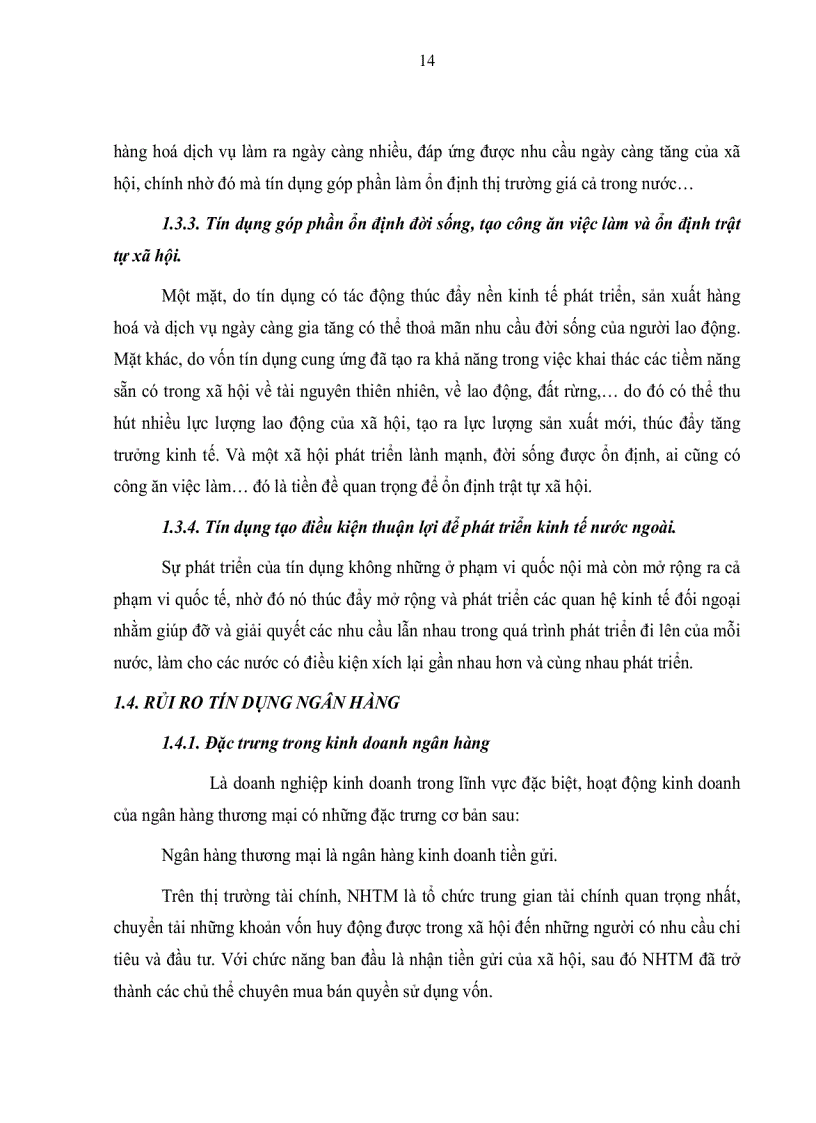 14

hàng hoá dịch vụ làm ra ngày càng nhiều, đáp ứng được nhu cầu ngày càng tăng của xã hội, chính nhờ đó mà tín dụng góp phần làm ổn định thị trường giá cả trong nước…

1.3.3. Tín dụng góp phần ổn định đời sống, tạo công ăn việc làm và ổn định trật tự xã hội.

Một mặt, do tín dụng có tác động thúc đẩy nền kinh tế phát triển, sản xuất hàng hoá và dịch vụ ngày càng gia tăng có thể thoả mãn nhu cầu đời sống của người lao động. Mặt khác, do vốn tín dụng cung ứng đã tạo ra khả năng trong việc khai thác các tiềm năng sẵn có trong xã hội về tài nguyên thiên nhiên, về lao động, đất rừng,… do đó có thể thu hút nhiều lực lượng lao động của xã hội, tạo ra lực lượng sản xuất mới, thúc đẩy tăng trưởng kinh tế. Và một xã hội phát triển lành mạnh, đời sống được ổn định, ai cũng có công ăn việc làm… đó là tiền đề quan trọng để ổn định trật tự xã hội.

1.3.4. Tín dụng tạo điều kiện thuận lợi để phát triển kinh tế nước ngoài.

Sự phát triển của tín dụng không những ở phạm vi quốc nội mà còn mở rộng ra cả phạm vi quốc tế, nhờ đó nó thúc đẩy mở rộng và phát triển các quan hệ kinh tế đối ngoại nhằm giúp đỡ và giải quyết các nhu cầu lẫn nhau trong quá trình phát triển đi lên của mỗi nước, làm cho các nước có điều kiện xích lại gần nhau hơn và cùng nhau phát triển.

1.4. RỦI RO TÍN DỤNG NGÂN HÀNG

1.4.1. Đặc trưng trong kinh doanh ngân hàng

Là doanh nghiệp kinh doanh trong lĩnh vực đặc biệt, hoạt động kinh doanh của ngân hàng thương mại có những đặc trưng cơ bản sau:

Ngân hàng thương mại là ngân hàng kinh doanh tiền gửi.

Trên thị trường tài chính, NHTM là tổ chức trung gian tài chính quan trọng nhất, chuyển tải những khoản vốn huy động được trong xã hội đến những người có nhu cầu chi tiêu và đầu tư. Với chức năng ban đầu là nhận tiền gửi của xã hội, sau đó NHTM đã trở thành các chủ thể chuyên mua bán quyền sử dụng vốn.